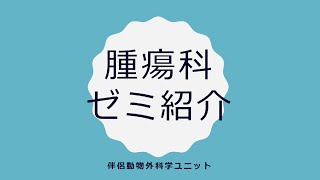 腫瘍科
ゼミ紹介

伴侶動物外科学ユニット